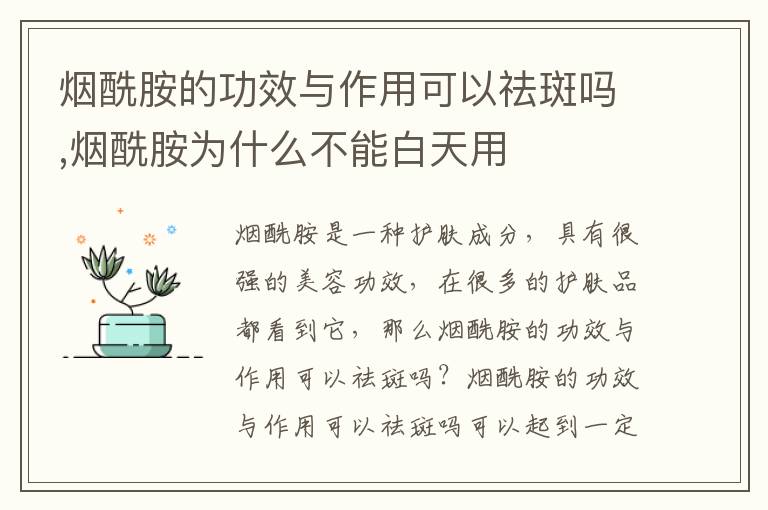 烟酰胺的功效与作用可以祛斑吗,烟酰胺为什么不能白天用

烟酰胺是一种护肤成分，具有很强的美容功效，在很多的护肤品都看到它，那么烟酰胺的功效与作用可以祛斑吗？烟酰胺的功效与作用可以祛斑吗可以起到一定